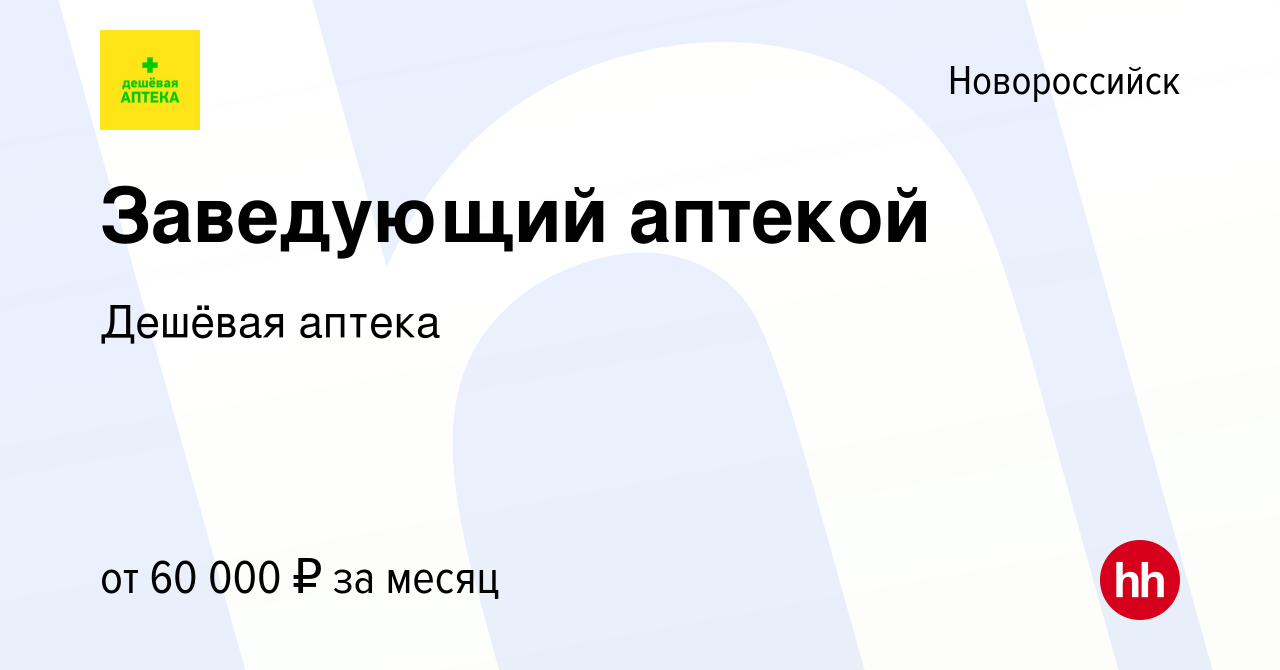 дешёвая
АПТЕКА

Новороссийск

Заведующий аптекой

Дешёвая аптека

от 60 000 ₽ за месяц

hh